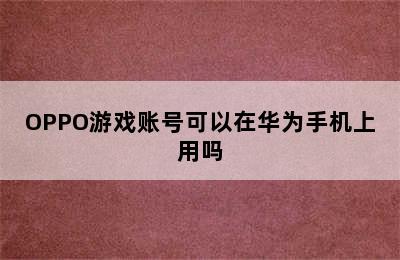 OPPO游戏账号可以在华为手机上用吗